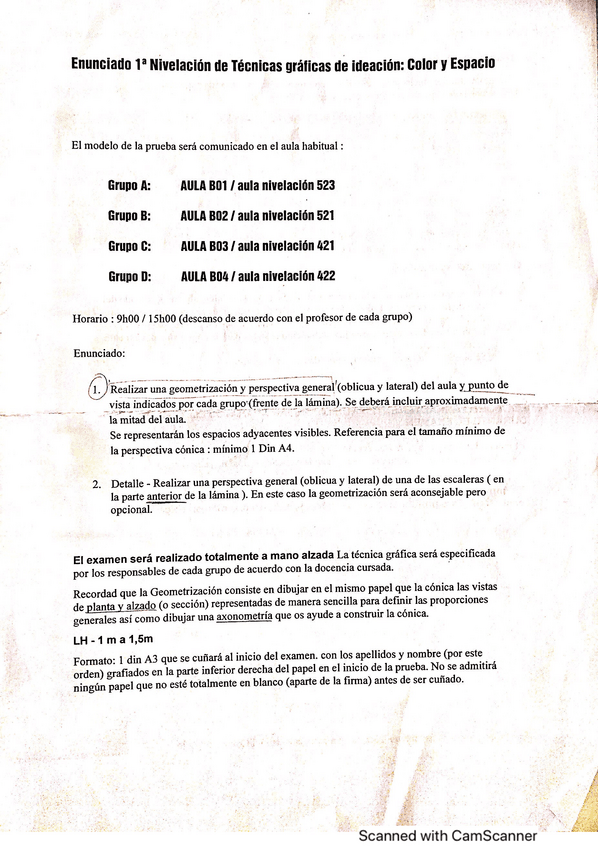 Enunciado 1ª Nivelación de Técnicas gráficas de ideación: Color y Espacio

El modelo de la prueba será comunicado en el aula habitual :

Grupo A: AULA B01 / aula nivelación 523

Grupo B: AULA B02 / aula nivelación 521

Grupo C: AULA B03 / aula nivelación 421

Grupo D: AULA B04 / aula nivelación 422

Horario : 9h00 / 15h00 (descanso de acuerdo con el profesor de cada grupo)

Enunciado:

1. Realizar una geometrización y perspectiva general (oblicua y lateral) del aula y punto de vista indicados por cada grupo (frente de la lámina). Se deberá incluir aproximadamente la mitad del aula.
Se representarán los espacios adyacentes visibles. Referencia para el tamaño mínimo de la perspectiva cónica : mínimo 1 Din A4.

2. Detalle - Realizar una perspectiva general (oblicua y lateral) de una de las escaleras ( en la parte anterior de la lámina ). En este caso la geometrización será aconsejable pero opcional.

El examen será realizado totalmente a mano alzada La técnica gráfica será especificada por los responsables de cada grupo de acuerdo con la docencia cursada.

Recordad que la Geometrización consiste en dibujar en el mismo papel que la cónica las vistas de planta y alzado (o sección) representadas de manera sencilla para definir las proporciones generales así como dibujar una axonometría que os ayude a construir la cónica.

LH - 1 m a 1,5m

Formato: 1 din A3 que se cuñará al inicio del examen. con los apellidos y nombre (por este orden) grafiados en la parte inferior derecha del papel en el inicio de la prueba. No se admitirá ningún papel que no esté totalmente en blanco (aparte de la firma) antes de ser cuñado.

Scanned with CamScanner